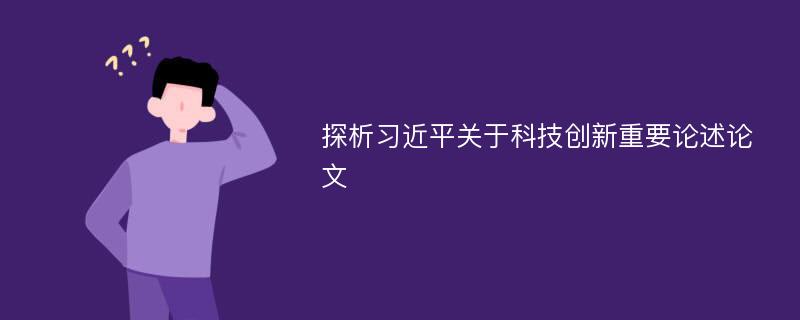 ???

探析习近平关于科技创新重要论述论文